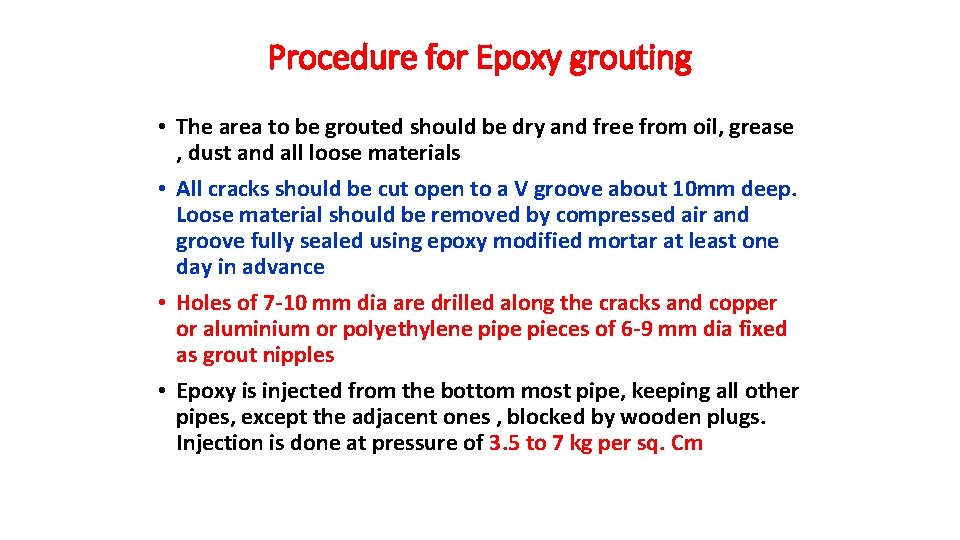 Procedure for Epoxy grouting

• The area to be grouted should be dry and free from oil, grease , dust and all loose materials

• All cracks should be cut open to a V groove about 10mm deep. Loose material should be removed by compressed air and groove fully sealed using epoxy modified mortar at least one day in advance

• Holes of 7-10 mm dia are drilled along the cracks and copper or aluminium or polyethylene pipe pieces of 6-9 mm dia fixed as grout nipples

• Epoxy is injected from the bottom most pipe, keeping all other pipes, except the adjacent ones , blocked by wooden plugs. Injection is done at pressure of 3.5 to 7 kg per sq. Cm